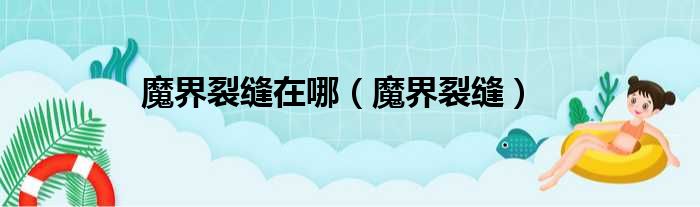 魔界裂缝在哪（魔界裂缝）